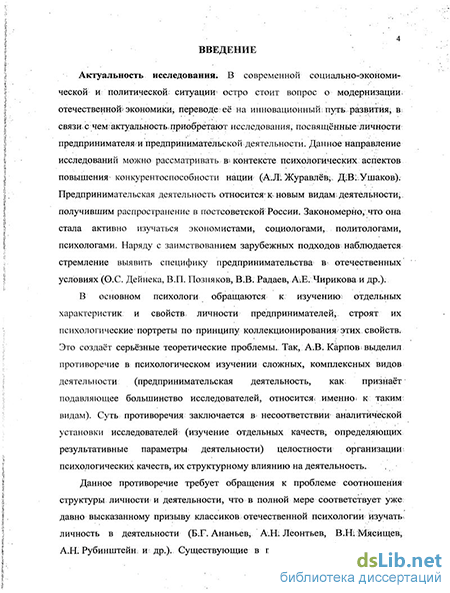 4

ВВЕДЕНИЕ

Актуальность исследования. В современной социально-экономической и политической ситуации остро стоит вопрос о модернизации отечественной экономики, переводе её на инновационный путь развития, в связи с чем актуальность приобретают исследования, посвящённые личности предпринимателя и предпринимательской деятельности. Данное направление исследований можно рассматривать в контексте психологических аспектов повышения конкурентоспособности нации (А.Л. Журавлёв, Д.В. Ушаков). Предпринимательская деятельность относится к новым видам деятельности, получившим распространение в постсоветской России. Закономерно, что она стала активно изучаться экономистами, социологами, политологами, психологами. Наряду с заимствованием зарубежных подходов наблюдается стремление выявить специфику предпринимательства в отечественных условиях (О.С. Дейнека, В.П. Позняков, В.В. Радаев, А.Е. Чирикова и др.).

В основном психологи обращаются к изучению отдельных характеристик и свойств личности предпринимателей, строят их психологические портреты по принципу коллекционирования этих свойств. Это создаёт серьёзные теоретические проблемы. Так, А.В. Карпов выделил противоречие в психологическом изучении сложных, комплексных видов деятельности (предпринимательская деятельность, как признаёт подавляющее большинство исследователей, относится именно к таким видам). Суть противоречия заключается в несоответствии аналитической установки исследователей (изучение отдельных качеств, определяющих результативные параметры деятельности) целостности организации психологических качеств, их структурному влиянию на деятельность.

Данное противоречие требует обращения к проблеме соотношения структуры личности и деятельности, что в полной мере соответствует уже давно высказанному призыву классиков отечественной психологии изучать личность в деятельности (Б.Г. Ананьев, А.Н. Леонтьев, В.Н. Мясищев, А.Н. Рубинштейн и др.). Существующие в г

dsLib.net
библиотека диссертаций